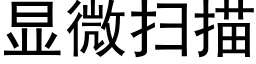 显微扫描